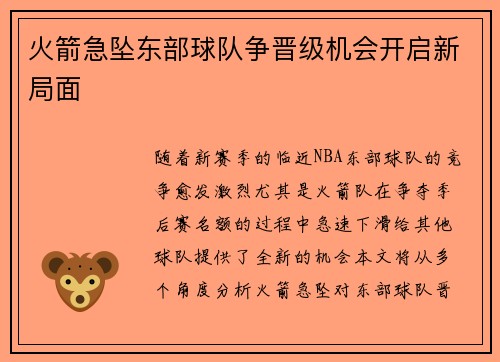 火箭急坠东部球队争晋级机会开启新局面

随着新赛季的临近NBA东部球队的竞争愈发激烈尤其是火箭队在争夺季后赛名额的过程中急速下滑给其他球队提供了全新的机会本文将从多个角度分析火箭急坠对东部球队晋